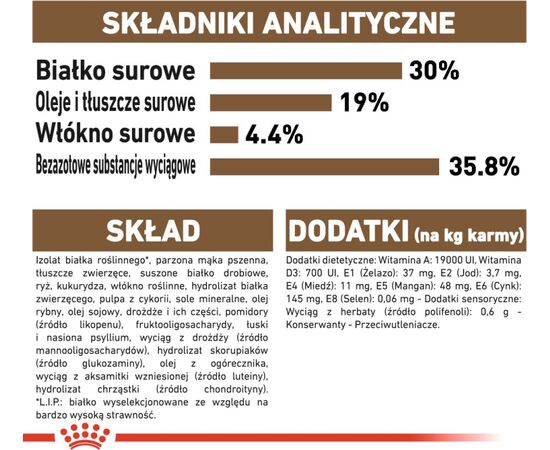 SKŁADNIKI ANALITYCZNE

Białko surowe 30%
Oleje i tłuszcze surowe 19%
Włókno surowe 4.4%
Bezazotowe substancje wyciągowe 35.8%

SKŁAD

Izolat białka roślinnego*, parzona mąka pszenna, tłuszcze zwierzęce, suszone białko drobiowe, ryż, kukurydza, włókno roślinne, hydrolizat białka zwierzęcego, pulpa z cykorii, sole mineralne, olej rybny, olej sojowy, drożdże i ich części, pomidory (źródło likopenu), fruktooligosacharydy, łuski i nasiona psyllium, wyciąg z drożdży (źródło mannooligosacharydów), hydrolizat skorupiaków (źródło glukozaminy), olej z ogórecznika, wyciąg z aksamitki wzniesionej (źródło luteiny), hydrolizat chrząstki (źródło chondroityny). *L.I.P.: białko wyselekcjonowane ze względu na bardzo wysoką strawność.

DODATKI (na kg karmy)

Dodatki dietetyczne: Witamina A: 19000 UI, Witamina D3: 700 UI, E1 (Żelazo): 37 mg, E2 (Jod): 3,7 mg, E4 (Miedź): 11 mg, E5 (Mangan): 48 mg, E6 (Cynk): 145 mg, E8 (Selen): 0,06 mg - Dodatki sensoryczne: Wyciąg z herbaty (źródło polifenoli): 0,6 g - Konserwanty - Przeciwutleniacze.